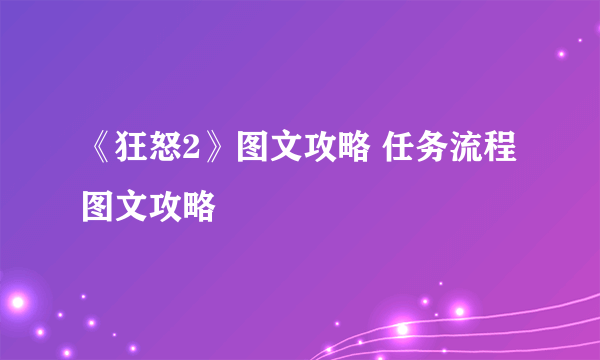 《狂怒2》图文攻略 任务流程图文攻略